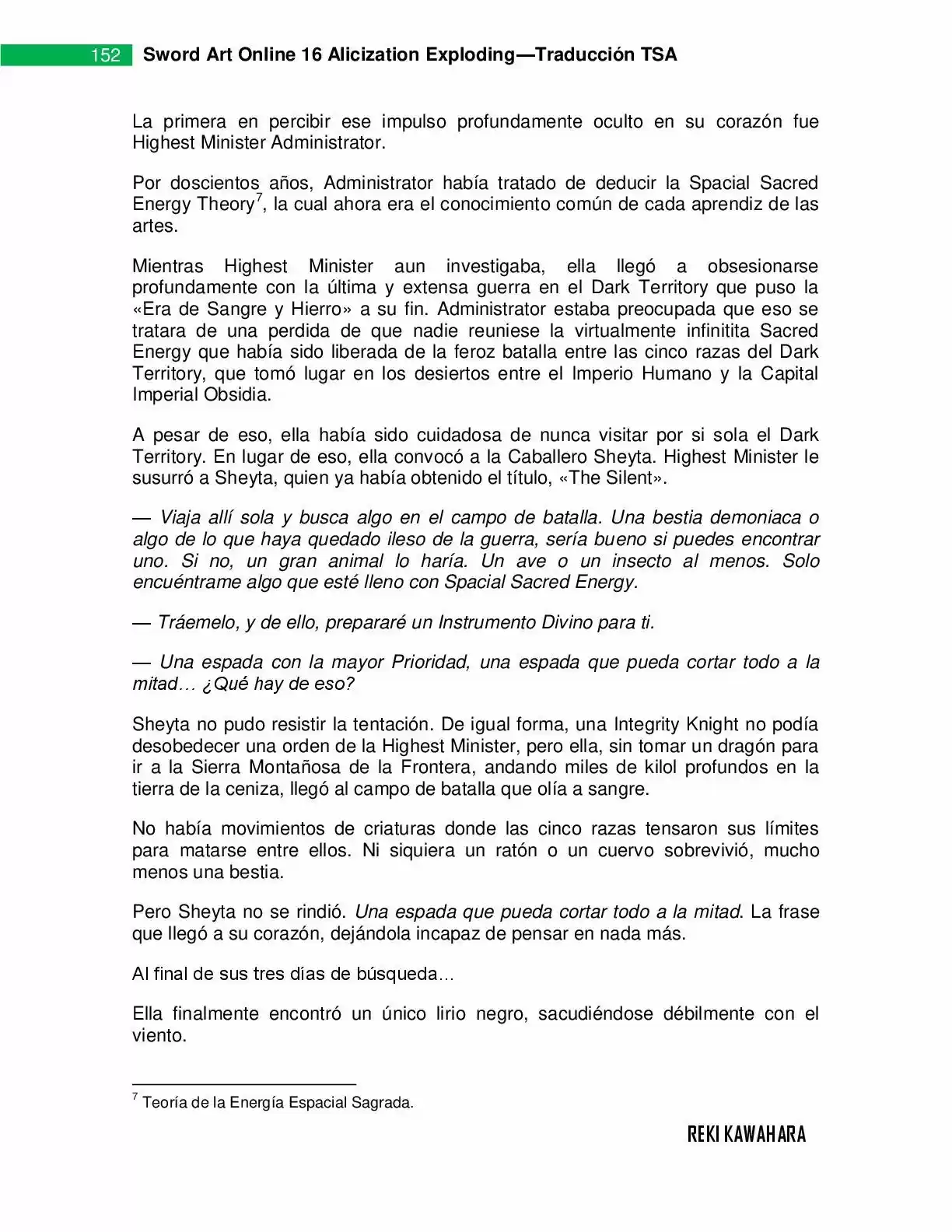 152 Sword Art Online 16 Alicization Exploding—Traducción TSA

La primera en percibir ese impulso profundamente oculto en su corazón fue Highest Minister Administrator.

Por doscientos años, Administrator había tratado de deducir la Spacial Sacred Energy Theory$^{7}$, la cual ahora era el conocimiento común de cada aprendiz de las artes.

Mientras Highest Minister aun investigaba, ella llegó a obsesionarse profundamente con la última y extensa guerra en el Dark Territory que puso la «Era de Sangre y Hierro» a su fin. Administrator estaba preocupada que eso se tratara de una perdida de que nadie reuniese la virtualmente infinitita Sacred Energy que había sido liberada de la feroz batalla entre las cinco razas del Dark Territory, que tomó lugar en los desiertos entre el Imperio Humano y la Capital Imperial Obsidia.

A pesar de eso, ella había sido cuidadosa de nunca visitar por si sola el Dark Territory. En lugar de eso, ella convocó a la Caballero Sheyta. Highest Minister le susurró a Sheyta, quien ya había obtenido el título, «The Silent».

— Viaja allí sola y busca algo en el campo de batalla. Una bestia demoniaca o algo de lo que haya quedado ileso de la guerra, sería bueno si puedes encontrar uno. Si no, un gran animal lo haría. Un ave o un insecto al menos. Solo encuéntrame algo que esté lleno con Spacial Sacred Energy.

— Tráemelo, y de ello, prepararé un Instrumento Divino para ti.

— Una espada con la mayor Prioridad, una espada que pueda cortar todo a la mitad… ¿Qué hay de eso?

Sheyta no pudo resistir la tentación. De igual forma, una Integrity Knight no podía desobedecer una orden de la Highest Minister, pero ella, sin tomar un dragón para ir a la Sierra Montañosa de la Frontera, andando miles de kilol profundos en la tierra de la ceniza, llegó al campo de batalla que olía a sangre.

No había movimientos de criaturas donde las cinco razas tensaron sus límites para matarse entre ellos. Ni siquiera un ratón o un cuervo sobrevivió, mucho menos una bestia.

Pero Sheyta no se rindió. Una espada que pueda cortar todo a la mitad. La frase que llegó a su corazón, dejándola incapaz de pensar en nada más.

Al final de sus tres días de búsqueda…

Ella finalmente encontró un único lirio negro, sacudiéndose débilmente con el viento.

$^{7}$ Teoría de la Energía Espacial Sagrada.

REKI KAWAHARA